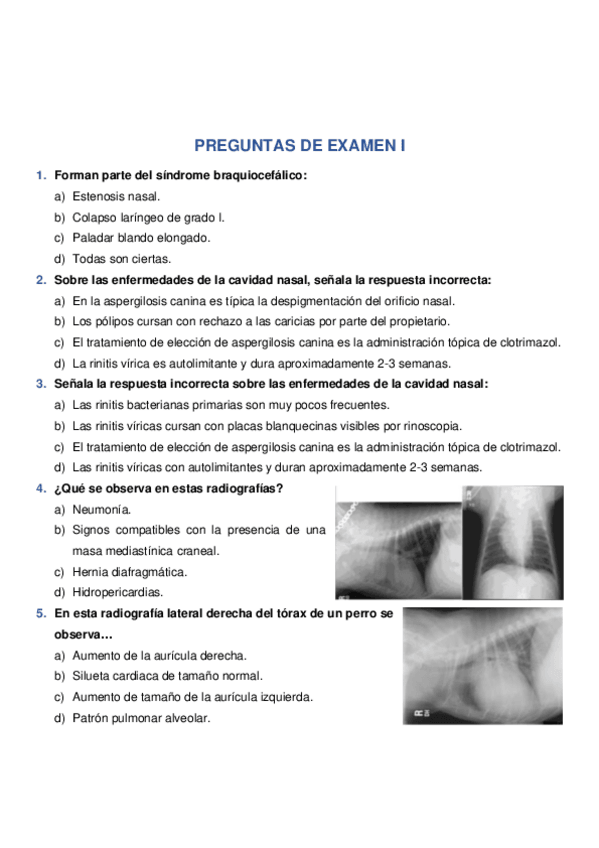 PREGUNTAS DE EXAMEN I

1. Forman parte del síndrome braquiocefálico:
a) Estenosis nasal.
b) Colapso laríngeo de grado I.
c) Paladar blando elongado.
d) Todas son ciertas.

2. Sobre las enfermedades de la cavidad nasal, señala la respuesta incorrecta:
a) En la aspergilosis canina es típica la despigmentación del orificio nasal.
b) Los pólipos cursan con rechazo a las caricias por parte del propietario.
c) El tratamiento de elección de aspergilosis canina es la administración tópica de clotrimazol.
d) La rinitis vírica es autolimitante y dura aproximadamente 2-3 semanas.

3. Señala la respuesta incorrecta sobre las enfermedades de la cavidad nasal:
a) Las rinitis bacterianas primarias son muy pocos frecuentes.
b) Las rinitis víricas cursan con placas blanquecinas visibles por rinoscopia.
c) El tratamiento de elección de aspergilosis canina es la administración tópica de clotrimazol.
d) Las rinitis víricas con autolimitantes y duran aproximadamente 2-3 semanas.

4. ¿Qué se observa en estas radiografías?
a) Neumonía.
b) Signos compatibles con la presencia de una masa mediastínica craneal.
c) Hernia diafragmática.
d) Hidropericardias.

5. En esta radiografía lateral derecha del tórax de un perro se observa…
a) Aumento de la aurícula derecha.
b) Silueta cardiaca de tamaño normal.
c) Aumento de tamaño de la aurícula izquierda.
d) Patrón pulmonar alveolar.